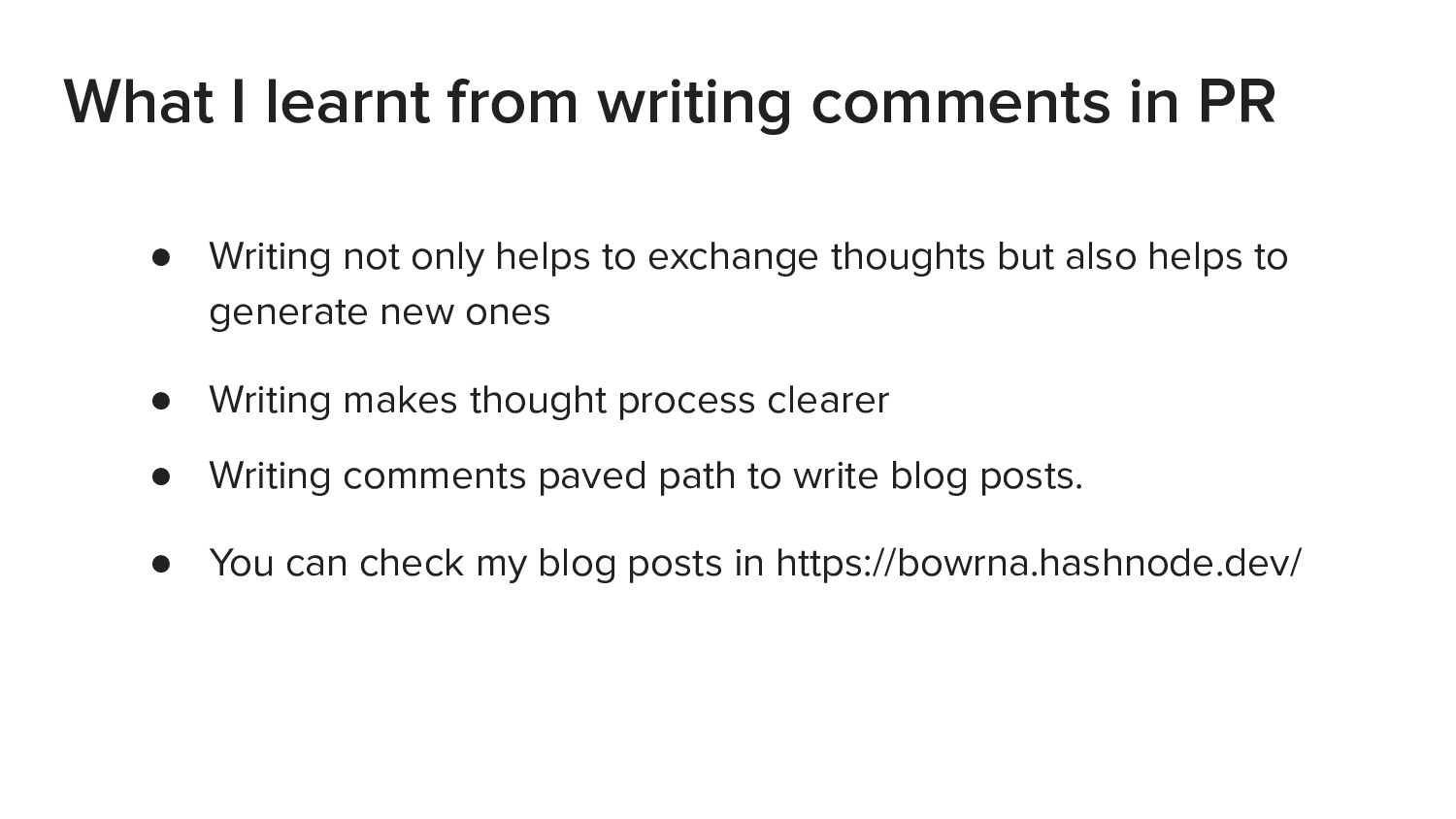 What I learnt from writing comments in PR

• Writing not only helps to exchange thoughts but also helps to generate new ones

• Writing makes thought process clearer

• Writing comments paved path to write blog posts.

• You can check my blog posts in https://bowrna.hashnode.dev/